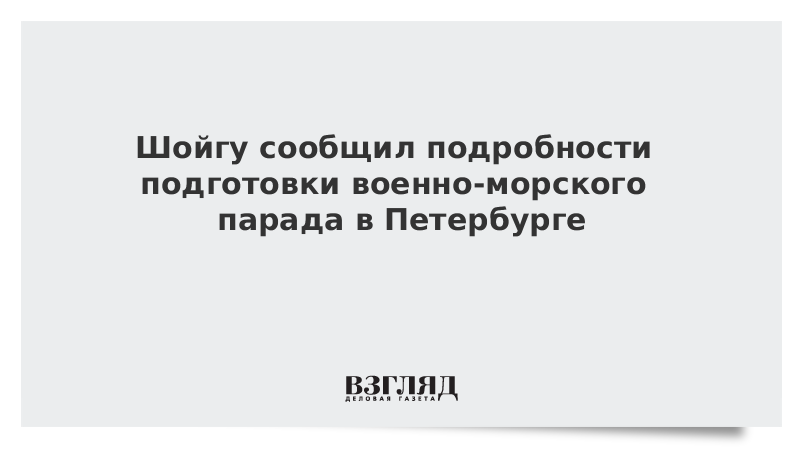 Шойгу сообщил подробности подготовки военно-морского парада в Петербурге

ВЗГЛЯД
ДЕЛОВАЯ ГАЗЕТА